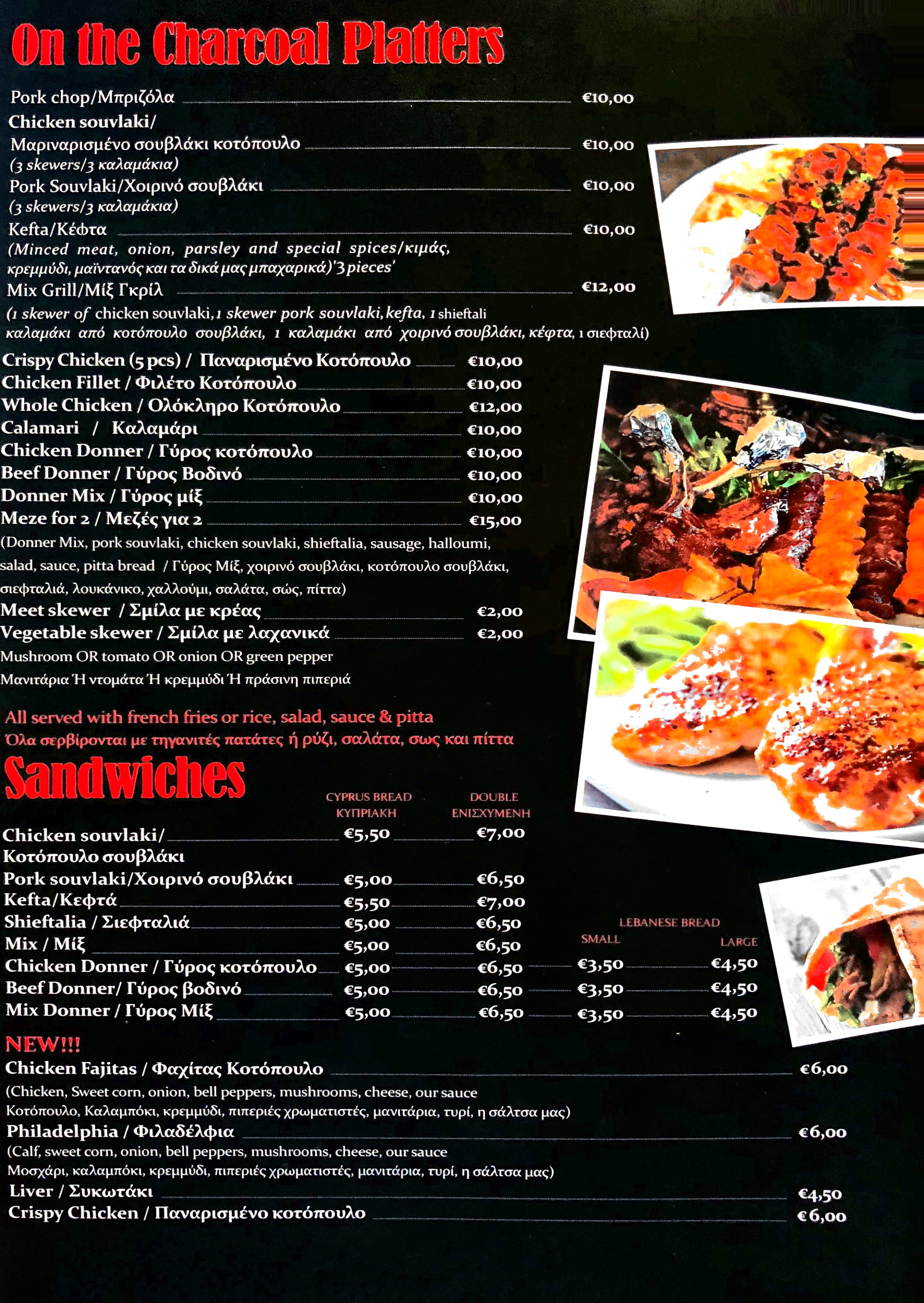 On the Charcoal Platters

Pork chop/Μπριζόλα €10,00

Chicken souvlaki/ Μαριναρισμένο σουβλάκι κοτόπουλο €10,00
(3 skewers/3 καλαμάκια)

Pork Souvlaki/Χοιρινό σουβλάκι €10,00
(3 skewers/3 καλαμάκια)

Kefta/Κέφτα €10,00
(Minced meat, onion, parsley and special spices/κιμάς, κρεμμύδι, μαϊντανός και τα δικά μας μπαχαρικά)'3 pieces'

Mix Grill/Μίξ Γκρίλ €12,00
(1 skewer of chicken souvlaki, 1 skewer pork souvlaki, kefta, 1 shieftali
καλαμάκι από κοτόπουλο σουβλάκι, 1 καλαμάκι από χοιρινό σουβλάκι, κέφτα, 1 σιεφταλί)

Crispy Chicken (5 pcs) / Παναρισμένο Κοτόπουλο €10,00
Chicken Fillet / Φιλέτο Κοτόπουλο €10,00
Whole Chicken / Ολόκληρο Κοτόπουλο €12,00
Calamari / Καλαμάρι €10,00
Chicken Donner / Γύρος κοτόπουλο €10,00
Beef Donner / Γύρος Βοδινό €10,00
Donner Mix / Γύρος μίξ €10,00
Meze for 2 / Μεζές για 2 €15,00
(Donner Mix, pork souvlaki, chicken souvlaki, shieftalia, sausage, halloumi, salad, sauce, pitta bread / Γύρος Μίξ, χοιρινό σουβλάκι, κοτόπουλο σουβλάκι, σιεφταλιά, λουκάνικο, χαλλούμι, σαλάτα, σώς, πίττα)
Meet skewer / Σμίλα με κρέας €2,00
Vegetable skewer / Σμίλα με λαχανικά €2,00
Mushroom OR tomato OR onion OR green pepper
Μανιτάρια Ή ντομάτα Ή κρεμμύδι Ή πράσινη πιπεριά

All served with french fries or rice, salad, sauce & pitta
Όλα σερβίρονται με τηγανιτές πατάτες ή ρύζι, σαλάτα, σως και πίττα

Sandwiches

| | CYPRUS BREAD ΚΥΠΡΙΑΚΗ | DOUBLE ΕΝΙΣΧΥΜΕΝΗ | LEBANESE BREAD SMALL | LEBANESE BREAD LARGE |
|---|---|---|---|---|
| Chicken souvlaki/ Κοτόπουλο σουβλάκι | €5,50 | €7,00 | | |
| Pork souvlaki/Χοιρινό σουβλάκι | €5,00 | €6,50 | | |
| Kefta/Κεφτά | €5,50 | €7,00 | | |
| Shieftalia / Σιεφταλιά | €5,00 | €6,50 | | |
| Mix / Μίξ | €5,00 | €6,50 | | |
| Chicken Donner / Γύρος κοτόπουλο | €5,00 | €6,50 | €3,50 | €4,50 |
| Beef Donner/ Γύρος βοδινό | €5,00 | €6,50 | €3,50 | €4,50 |
| Mix Donner / Γύρος Μίξ | €5,00 | €6,50 | €3,50 | €4,50 |

NEW!!!
Chicken Fajitas / Φαχίτας Κοτόπουλο €6,00
(Chicken, Sweet corn, onion, bell peppers, mushrooms, cheese, our sauce
Κοτόπουλο, Καλαμπόκι, κρεμμύδι, πιπεριές χρωματιστές, μανιτάρια, τυρί, η σάλτσα μας)
Philadelphia / Φιλαδέλφια €6,00
(Calf, sweet corn, onion, bell peppers, mushrooms, cheese, our sauce
Μοσχάρι, καλαμπόκι, κρεμμύδι, πιπεριές χρωματιστές, μανιτάρια, τυρί, η σάλτσα μας)
Liver / Συκωτάκι €4,50
Crispy Chicken / Παναρισμένο κοτόπουλο €6,00